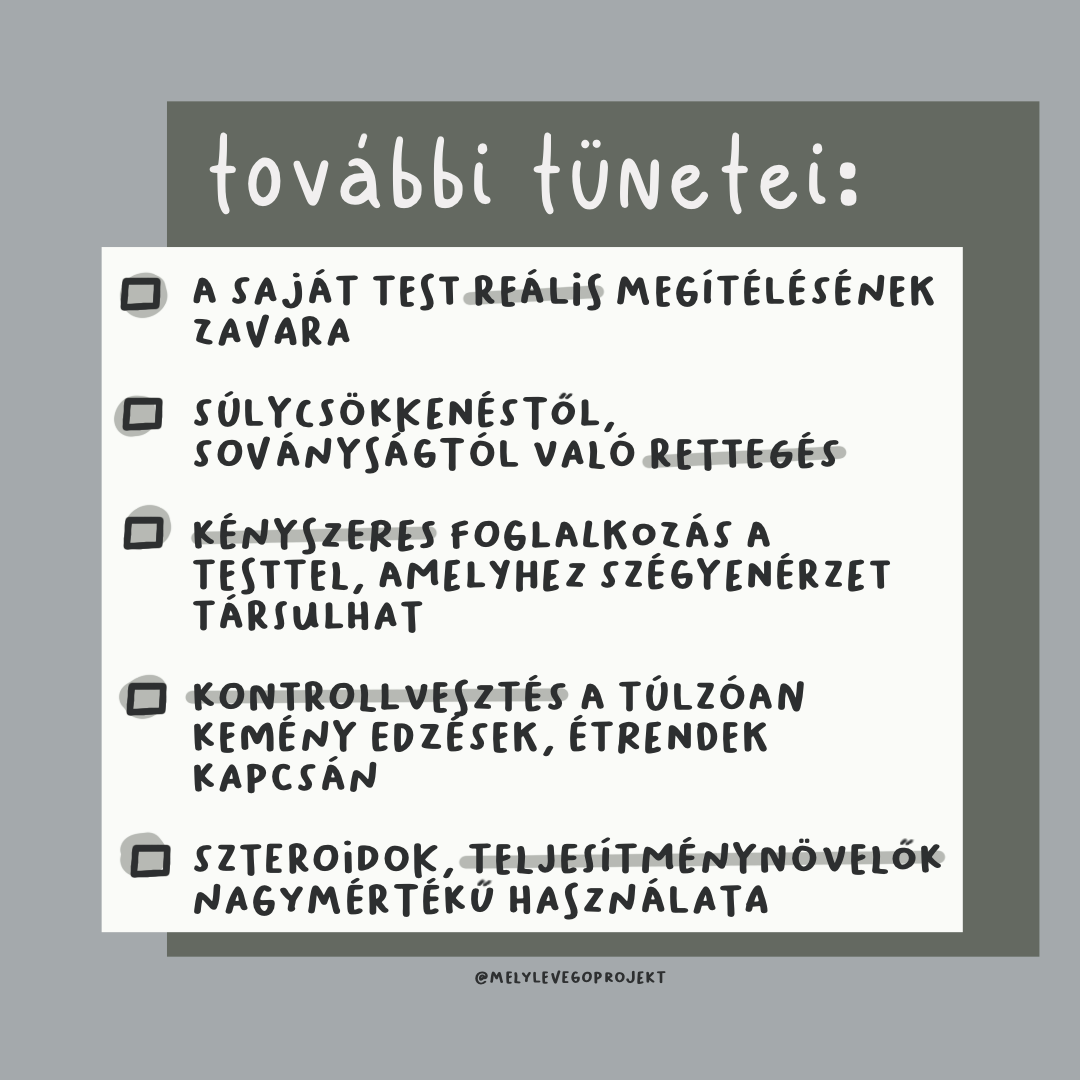 további tünetei:

☐ A SAJÁT TEST REÁLIS MEGÍTÉLÉSÉNEK ZAVARA

☐ SÚLYCSÖKKENÉSTŐL, SOVÁNYSÁGTÓL VALÓ RETTEGÉS

☐ KÉNYSZERES FOGLALKOZÁS A TESTTEL, AMELYHEZ SZÉGYENÉRZET TÁRSULHAT

☐ KONTROLLVESZTÉS A TÚLZÓAN KEMÉNY EDZÉSEK, ÉTRENDEK KAPCSÁN

☐ SZTEROIDOK, TELJESÍTMÉNYNÖVELŐK NAGYMÉRTÉKŰ HASZNÁLATA

@MELYLEVEGOPROJEKT